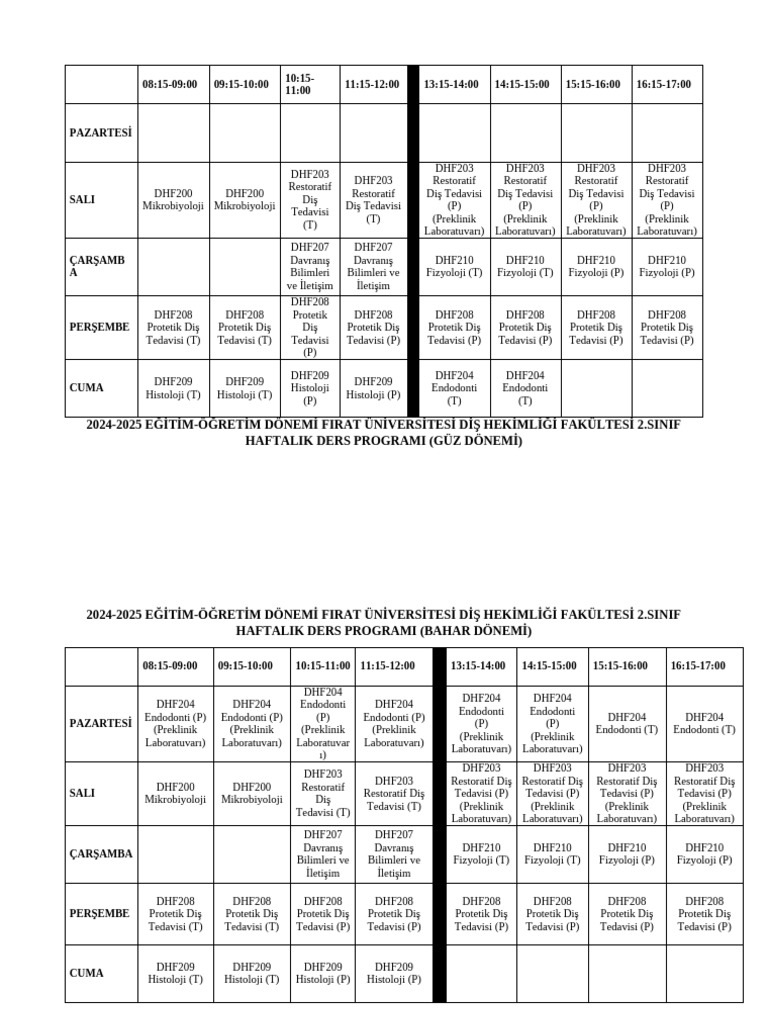 | | 08:15-09:00 | 09:15-10:00 | 10:15-11:00 | 11:15-12:00 | | 13:15-14:00 | 14:15-15:00 | 15:15-16:00 | 16:15-17:00 |
|---|---|---|---|---|---|---|---|---|---|
| PAZARTESİ | | | | | | | | | |
| SALI | DHF200 Mikrobiyoloji | DHF200 Mikrobiyoloji | DHF203 Restoratif Diş Tedavisi (T) | DHF203 Restoratif Diş Tedavisi (T) | | DHF203 Restoratif Diş Tedavisi (P) (Preklinik Laboratuvarı) | DHF203 Restoratif Diş Tedavisi (P) (Preklinik Laboratuvarı) | DHF203 Restoratif Diş Tedavisi (P) (Preklinik Laboratuvarı) | DHF203 Restoratif Diş Tedavisi (P) (Preklinik Laboratuvarı) |
| ÇARŞAMBA | | | DHF207 Davranış Bilimleri ve İletişim | DHF207 Davranış Bilimleri ve İletişim | | DHF210 Fizyoloji (T) | DHF210 Fizyoloji (T) | DHF210 Fizyoloji (P) | DHF210 Fizyoloji (P) |
| PERŞEMBE | DHF208 Protetik Diş Tedavisi (T) | DHF208 Protetik Diş Tedavisi (T) | DHF208 Protetik Diş Tedavisi (P) | DHF208 Protetik Diş Tedavisi (P) | | DHF208 Protetik Diş Tedavisi (P) | DHF208 Protetik Diş Tedavisi (P) | DHF208 Protetik Diş Tedavisi (P) | DHF208 Protetik Diş Tedavisi (P) |
| CUMA | DHF209 Histoloji (T) | DHF209 Histoloji (T) | DHF209 Histoloji (P) | DHF209 Histoloji (P) | | DHF204 Endodonti (T) | DHF204 Endodonti (T) | | |

2024-2025 EĞİTİM-ÖĞRETİM DÖNEMİ FIRAT ÜNİVERSİTESİ DİŞ HEKİMLİĞİ FAKÜLTESİ 2.SINIF HAFTALIK DERS PROGRAMI (GÜZ DÖNEMİ)

2024-2025 EĞİTİM-ÖĞRETİM DÖNEMİ FIRAT ÜNİVERSİTESİ DİŞ HEKİMLİĞİ FAKÜLTESİ 2.SINIF HAFTALIK DERS PROGRAMI (BAHAR DÖNEMİ)

| | 08:15-09:00 | 09:15-10:00 | 10:15-11:00 | 11:15-12:00 | | 13:15-14:00 | 14:15-15:00 | 15:15-16:00 | 16:15-17:00 |
|---|---|---|---|---|---|---|---|---|---|
| PAZARTESİ | DHF204 Endodonti (P) (Preklinik Laboratuvarı) | DHF204 Endodonti (P) (Preklinik Laboratuvarı) | DHF204 Endodonti (P) (Preklinik Laboratuvarı) | DHF204 Endodonti (P) (Preklinik Laboratuvarı) | | DHF204 Endodonti (P) (Preklinik Laboratuvarı) | DHF204 Endodonti (P) (Preklinik Laboratuvarı) | DHF204 Endodonti (T) | DHF204 Endodonti (T) |
| SALI | DHF200 Mikrobiyoloji | DHF200 Mikrobiyoloji | DHF203 Restoratif Diş Tedavisi (T) | DHF203 Restoratif Diş Tedavisi (T) | | DHF203 Restoratif Diş Tedavisi (P) (Preklinik Laboratuvarı) | DHF203 Restoratif Diş Tedavisi (P) (Preklinik Laboratuvarı) | DHF203 Restoratif Diş Tedavisi (P) (Preklinik Laboratuvarı) | DHF203 Restoratif Diş Tedavisi (P) (Preklinik Laboratuvarı) |
| ÇARŞAMBA | | | DHF207 Davranış Bilimleri ve İletişim | DHF207 Davranış Bilimleri ve İletişim | | DHF210 Fizyoloji (T) | DHF210 Fizyoloji (T) | DHF210 Fizyoloji (P) | DHF210 Fizyoloji (P) |
| PERŞEMBE | DHF208 Protetik Diş Tedavisi (T) | DHF208 Protetik Diş Tedavisi (T) | DHF208 Protetik Diş Tedavisi (P) | DHF208 Protetik Diş Tedavisi (P) | | DHF208 Protetik Diş Tedavisi (P) | DHF208 Protetik Diş Tedavisi (P) | DHF208 Protetik Diş Tedavisi (P) | DHF208 Protetik Diş Tedavisi (P) |
| CUMA | DHF209 Histoloji (T) | DHF209 Histoloji (T) | DHF209 Histoloji (P) | DHF209 Histoloji (P) | | | | | |